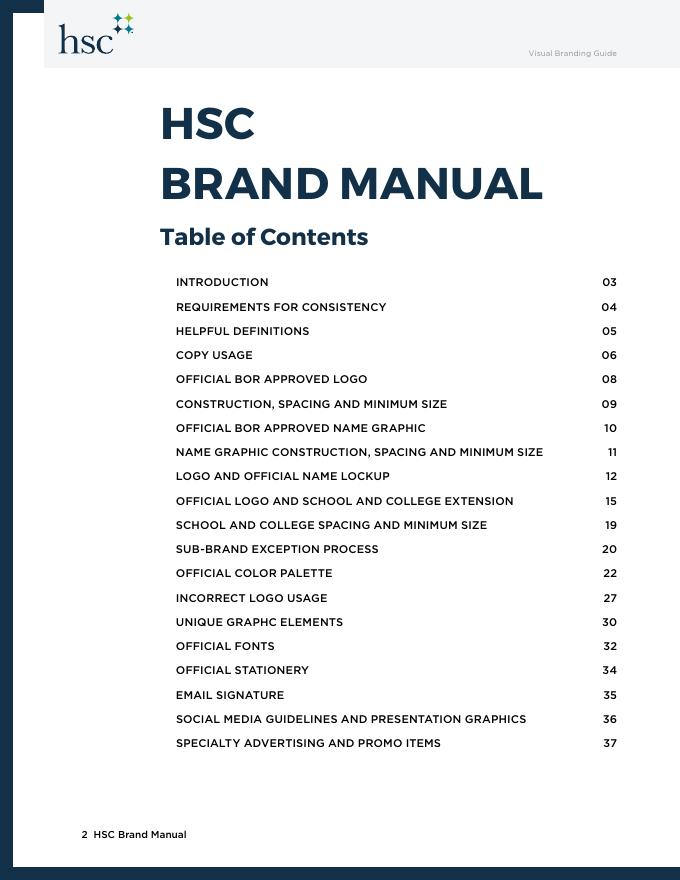 hsc

Visual Branding Guide

HSC
BRAND MANUAL

Table of Contents

| | |
|---|---|
| INTRODUCTION | 03 |
| REQUIREMENTS FOR CONSISTENCY | 04 |
| HELPFUL DEFINITIONS | 05 |
| COPY USAGE | 06 |
| OFFICIAL BOR APPROVED LOGO | 08 |
| CONSTRUCTION, SPACING AND MINIMUM SIZE | 09 |
| OFFICIAL BOR APPROVED NAME GRAPHIC | 10 |
| NAME GRAPHIC CONSTRUCTION, SPACING AND MINIMUM SIZE | 11 |
| LOGO AND OFFICIAL NAME LOCKUP | 12 |
| OFFICIAL LOGO AND SCHOOL AND COLLEGE EXTENSION | 15 |
| SCHOOL AND COLLEGE SPACING AND MINIMUM SIZE | 19 |
| SUB-BRAND EXCEPTION PROCESS | 20 |
| OFFICIAL COLOR PALETTE | 22 |
| INCORRECT LOGO USAGE | 27 |
| UNIQUE GRAPHC ELEMENTS | 30 |
| OFFICIAL FONTS | 32 |
| OFFICIAL STATIONERY | 34 |
| EMAIL SIGNATURE | 35 |
| SOCIAL MEDIA GUIDELINES AND PRESENTATION GRAPHICS | 36 |
| SPECIALTY ADVERTISING AND PROMO ITEMS | 37 |

2 HSC Brand Manual